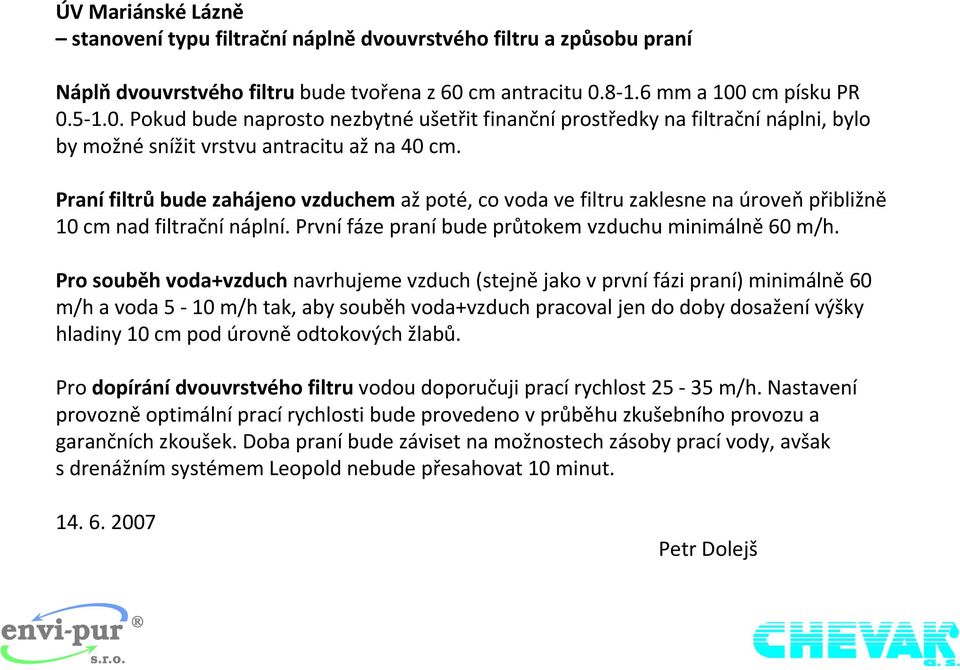 ÚV Mariánské Lázně
– stanovení typu filtrační náplně dvouvrstvého filtru a způsobu praní

Náplň dvouvrstvého filtru bude tvořena z 60 cm antracitu 0.8-1.6 mm a 100 cm písku PR 0.5-1.0. Pokud bude naprosto nezbytné ušetřit finanční prostředky na filtrační náplni, bylo by možné snížit vrstvu antracitu až na 40 cm.

Praní filtrů bude zahájeno vzduchem až poté, co voda ve filtru zaklesne na úroveň přibližně 10 cm nad filtrační náplní. První fáze praní bude průtokem vzduchu minimálně 60 m/h.

Pro souběh voda+vzduch navrhujeme vzduch (stejně jako v první fázi praní) minimálně 60 m/h a voda 5 - 10 m/h tak, aby souběh voda+vzduch pracoval jen do doby dosažení výšky hladiny 10 cm pod úrovně odtokových žlabů.

Pro dopírání dvouvrstvého filtru vodou doporučuji prací rychlost 25 - 35 m/h. Nastavení provozně optimální prací rychlosti bude provedeno v průběhu zkušebního provozu a garančních zkoušek. Doba praní bude záviset na možnostech zásoby prací vody, avšak s drenážním systémem Leopold nebude přesahovat 10 minut.

14. 6. 2007

Petr Dolejš

envi-pur ®
s.r.o.

CHEVAK
a.s.